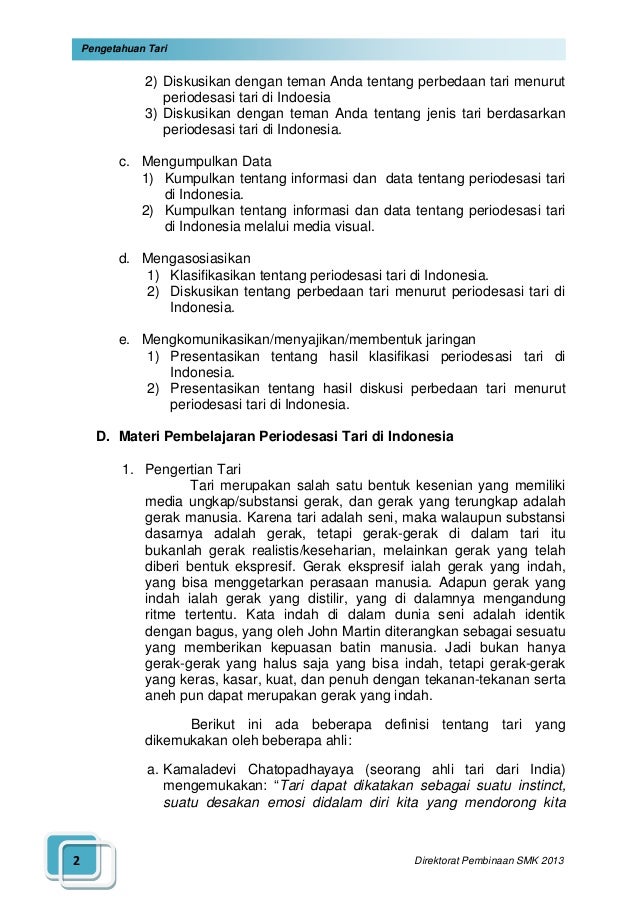 Pengetahuan Tari

2) Diskusikan dengan teman Anda tentang perbedaan tari menurut periodesasi tari di Indoesia
3) Diskusikan dengan teman Anda tentang jenis tari berdasarkan periodesasi tari di Indonesia.

c. Mengumpulkan Data
1) Kumpulkan tentang informasi dan data tentang periodesasi tari di Indonesia.
2) Kumpulkan tentang informasi dan data tentang periodesasi tari di Indonesia melalui media visual.

d. Mengasosiasikan
1) Klasifikasikan tentang periodesasi tari di Indonesia.
2) Diskusikan tentang perbedaan tari menurut periodesasi tari di Indonesia.

e. Mengkomunikasikan/menyajikan/membentuk jaringan
1) Presentasikan tentang hasil klasifikasi periodesasi tari di Indonesia.
2) Presentasikan tentang hasil diskusi perbedaan tari menurut periodesasi tari di Indonesia.

D. Materi Pembelajaran Periodesasi Tari di Indonesia

1. Pengertian Tari
Tari merupakan salah satu bentuk kesenian yang memiliki media ungkap/substansi gerak, dan gerak yang terungkap adalah gerak manusia. Karena tari adalah seni, maka walaupun substansi dasarnya adalah gerak, tetapi gerak-gerak di dalam tari itu bukanlah gerak realistis/keseharian, melainkan gerak yang telah diberi bentuk ekspresif. Gerak ekspresif ialah gerak yang indah, yang bisa menggetarkan perasaan manusia. Adapun gerak yang indah ialah gerak yang distilir, yang di dalamnya mengandung ritme tertentu. Kata indah di dalam dunia seni adalah identik dengan bagus, yang oleh John Martin diterangkan sebagai sesuatu yang memberikan kepuasan batin manusia. Jadi bukan hanya gerak-gerak yang halus saja yang bisa indah, tetapi gerak-gerak yang keras, kasar, kuat, dan penuh dengan tekanan-tekanan serta aneh pun dapat merupakan gerak yang indah.

Berikut ini ada beberapa definisi tentang tari yang dikemukakan oleh beberapa ahli:

a. Kamaladevi Chatopadhayaya (seorang ahli tari dari India) mengemukakan: “Tari dapat dikatakan sebagai suatu instinct, suatu desakan emosi didalam diri kita yang mendorong kita

2

Direktorat Pembinaan SMK 2013